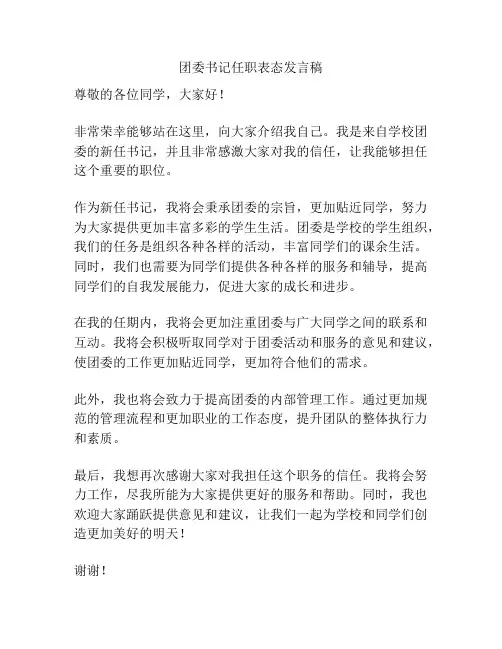 团委书记任职表态发言稿

尊敬的各位同学，大家好！

非常荣幸能够站在这里，向大家介绍我自己。我是来自学校团委的新任书记，并且非常感激大家对我的信任，让我能够担任这个重要的职位。

作为新任书记，我将会秉承团委的宗旨，更加贴近同学，努力为大家提供更加丰富多彩的学生生活。团委是学校的学生组织，我们的任务是组织各种各样的活动，丰富同学们的课余生活。同时，我们也需要为同学们提供各种各样的服务和辅导，提高同学们的自我发展能力，促进大家的成长和进步。

在我的任期内，我将会更加注重团委与广大同学之间的联系和互动。我将会积极听取同学对于团委活动和服务的意见和建议，使团委的工作更加贴近同学，更加符合他们的需求。

此外，我也将会致力于提高团委的内部管理工作。通过更加规范的管理流程和更加职业的工作态度，提升团队的整体执行力和素质。

最后，我想再次感谢大家对我担任这个职务的信任。我将会努力工作，尽我所能为大家提供更好的服务和帮助。同时，我也欢迎大家踊跃提供意见和建议，让我们一起为学校和同学们创造更加美好的明天！

谢谢！